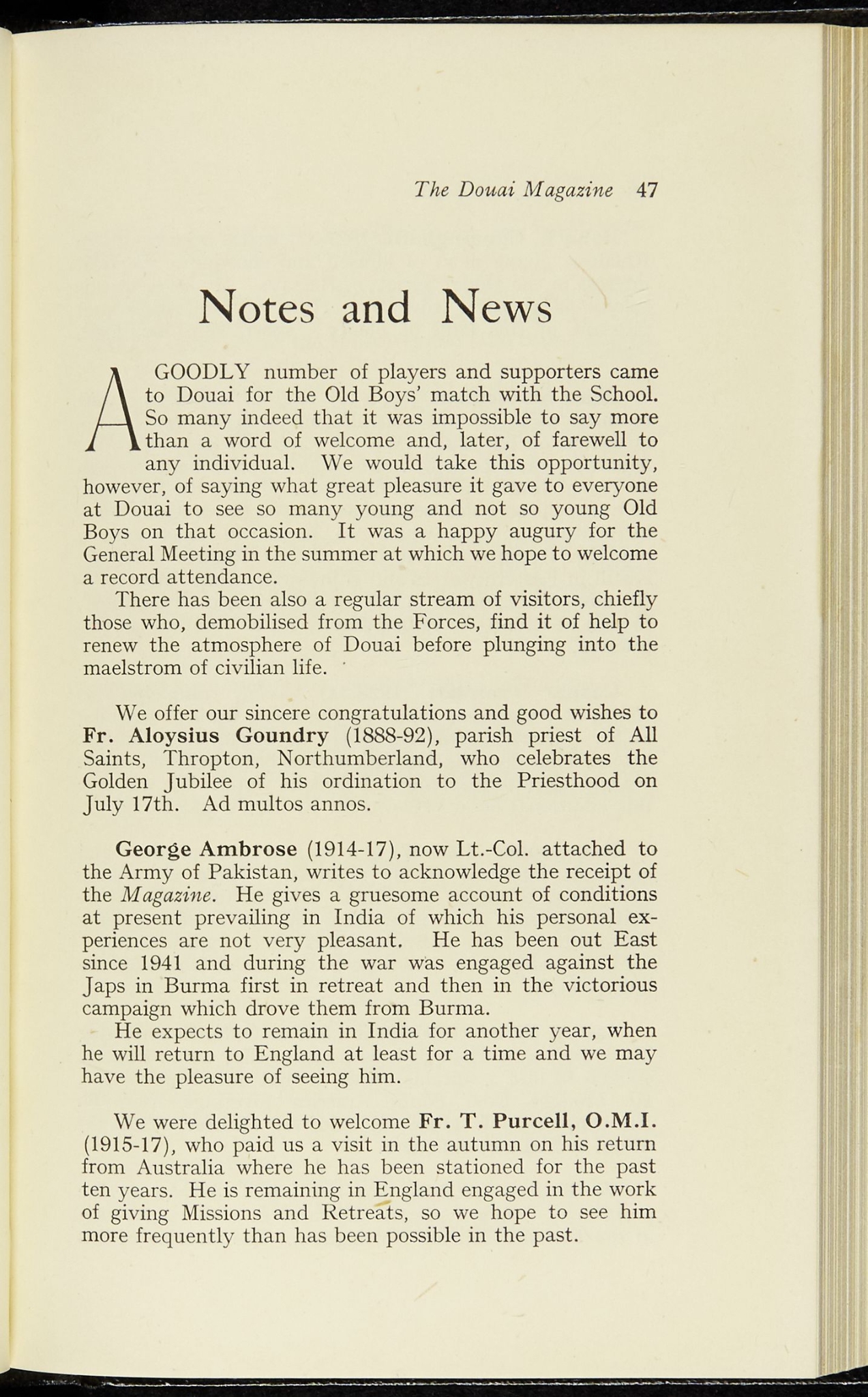 The Douai Magazine 47

Notes and News

A GOODLY number of players and supporters came to Douai for the Old Boys' match with the School. So many indeed that it was impossible to say more than a word of welcome and, later, of farewell to any individual. We would take this opportunity, however, of saying what great pleasure it gave to everyone at Douai to see so many young and not so young Old Boys on that occasion. It was a happy augury for the General Meeting in the summer at which we hope to welcome a record attendance.

There has been also a regular stream of visitors, chiefly those who, demobilised from the Forces, find it of help to renew the atmosphere of Douai before plunging into the maelstrom of civilian life.

We offer our sincere congratulations and good wishes to Fr. Aloysius Goundry (1888-92), parish priest of All Saints, Thropton, Northumberland, who celebrates the Golden Jubilee of his ordination to the Priesthood on July 17th. Ad multos annos.

George Ambrose (1914-17), now Lt.-Col. attached to the Army of Pakistan, writes to acknowledge the receipt of the Magazine. He gives a gruesome account of conditions at present prevailing in India of which his personal experiences are not very pleasant. He has been out East since 1941 and during the war was engaged against the Japs in Burma first in retreat and then in the victorious campaign which drove them from Burma.

He expects to remain in India for another year, when he will return to England at least for a time and we may have the pleasure of seeing him.

We were delighted to welcome Fr. T. Purcell, O.M.I. (1915-17), who paid us a visit in the autumn on his return from Australia where he has been stationed for the past ten years. He is remaining in England engaged in the work of giving Missions and Retreats, so we hope to see him more frequently than has been possible in the past.